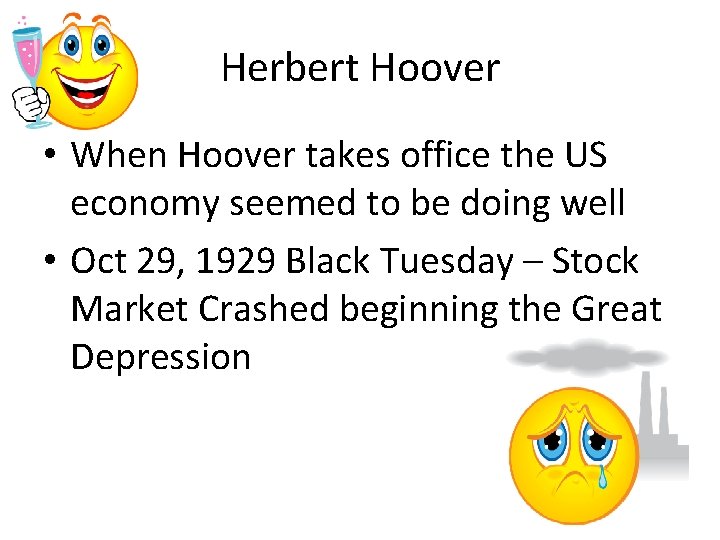 Herbert Hoover

• When Hoover takes office the US economy seemed to be doing well

• Oct 29, 1929 Black Tuesday – Stock Market Crashed beginning the Great Depression